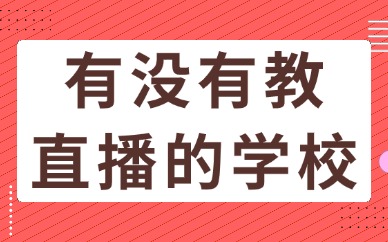 有没有教
直播的学校